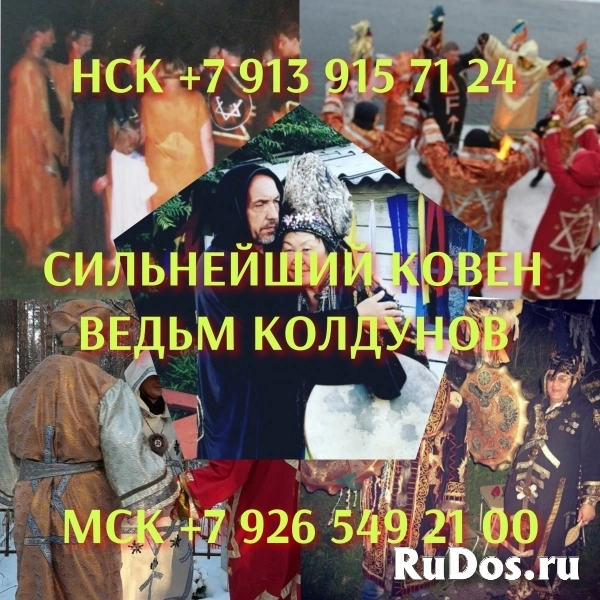 НСК +7 913 915 71 24

СИЛЬНЕЙШИЙ КОВЕН ВЕДЬМ КОЛДУНОВ

МСК +7 926 549 21 00

RuDos.ru